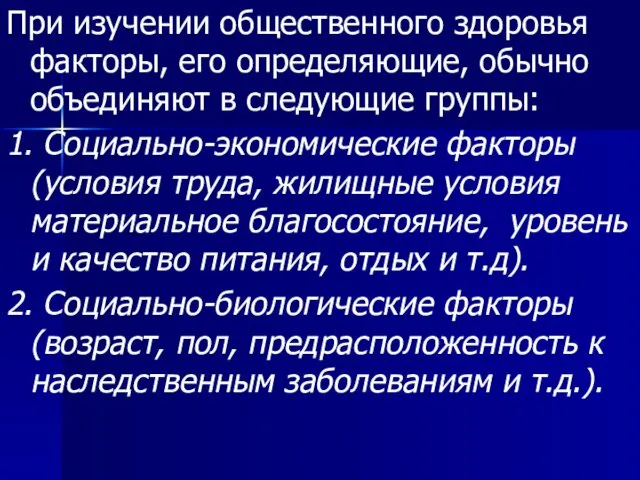 При изучении общественного здоровья факторы, его определяющие, обычно объединяют в следующие группы:

1. Социально-экономические факторы (условия труда, жилищные условия материальное благосостояние, уровень и качество питания, отдых и т.д).

2. Социально-биологические факторы (возраст, пол, предрасположенность к наследственным заболеваниям и т.д.).